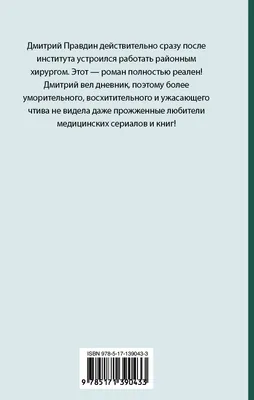 Дмитрий Правдин действительно сразу после института устроился работать районным хирургом. Этот — роман полностью реален! Дмитрий вел дневник, поэтому более уморительного, восхитительного и ужасающего чтива не видела даже прожженные любители медицинских сериалов и книг!

ISBN 978-5-17-139043-3

9 785171 390433